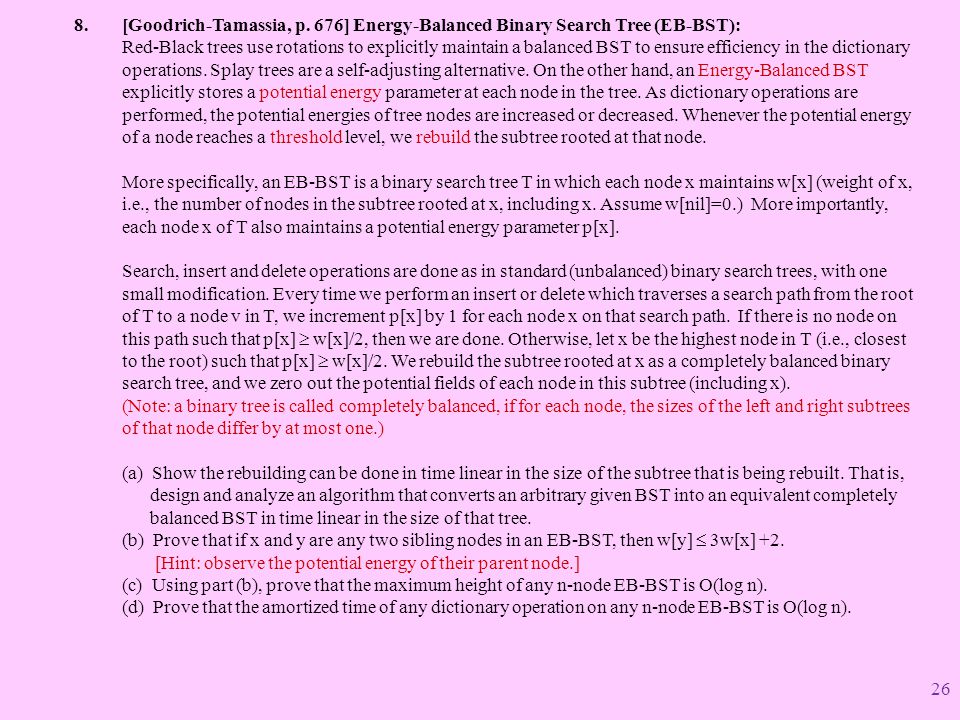 8. [Goodrich-Tamassia, p. 676] Energy-Balanced Binary Search Tree (EB-BST):
Red-Black trees use rotations to explicitly maintain a balanced BST to ensure efficiency in the dictionary operations. Splay trees are a self-adjusting alternative. On the other hand, an Energy-Balanced BST explicitly stores a potential energy parameter at each node in the tree. As dictionary operations are performed, the potential energies of tree nodes are increased or decreased. Whenever the potential energy of a node reaches a threshold level, we rebuild the subtree rooted at that node.

More specifically, an EB-BST is a binary search tree T in which each node x maintains w[x] (weight of x, i.e., the number of nodes in the subtree rooted at x, including x. Assume w[nil]=0.) More importantly, each node x of T also maintains a potential energy parameter p[x].

Search, insert and delete operations are done as in standard (unbalanced) binary search trees, with one small modification. Every time we perform an insert or delete which traverses a search path from the root of T to a node v in T, we increment p[x] by 1 for each node x on that search path. If there is no node on this path such that p[x] $\geq$ w[x]/2, then we are done. Otherwise, let x be the highest node in T (i.e., closest to the root) such that p[x] $\geq$ w[x]/2. We rebuild the subtree rooted at x as a completely balanced binary search tree, and we zero out the potential fields of each node in this subtree (including x).
(Note: a binary tree is called completely balanced, if for each node, the sizes of the left and right subtrees of that node differ by at most one.)

(a) Show the rebuilding can be done in time linear in the size of the subtree that is being rebuilt. That is, design and analyze an algorithm that converts an arbitrary given BST into an equivalent completely balanced BST in time linear in the size of that tree.
(b) Prove that if x and y are any two sibling nodes in an EB-BST, then w[y] $\leq$ 3w[x] +2.
[Hint: observe the potential energy of their parent node.]
(c) Using part (b), prove that the maximum height of any n-node EB-BST is O(log n).
(d) Prove that the amortized time of any dictionary operation on any n-node EB-BST is O(log n).

26